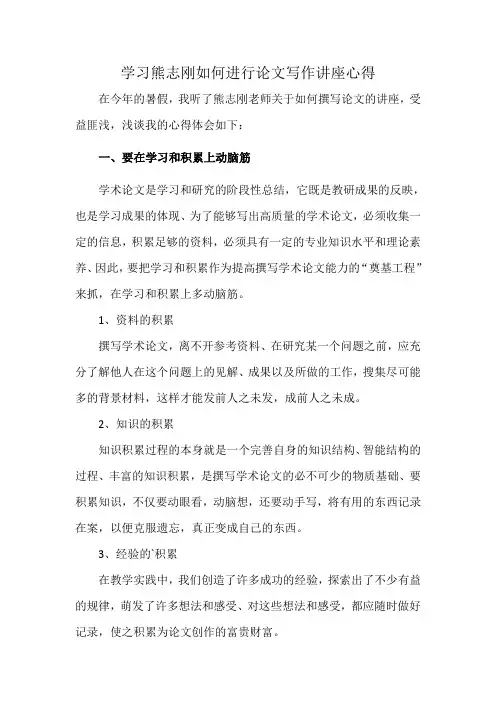 学习熊志刚如何进行论文写作讲座心得

在今年的暑假，我听了熊志刚老师关于如何撰写论文的讲座，受益匪浅，浅谈我的心得体会如下：

一、要在学习和积累上动脑筋

学术论文是学习和研究的阶段性总结，它既是教研成果的反映，也是学习成果的体现、为了能够写出高质量的学术论文，必须收集一定的信息，积累足够的资料，必须具有一定的专业知识水平和理论素养、因此，要把学习和积累作为提高撰写学术论文能力的“奠基工程”来抓，在学习和积累上多动脑筋。

1、资料的积累

撰写学术论文，离不开参考资料、在研究某一个问题之前，应充分了解他人在这个问题上的见解、成果以及所做的工作，搜集尽可能多的背景材料，这样才能发前人之未发，成前人之未成。

2、知识的积累

知识积累过程的本身就是一个完善自身的知识结构、智能结构的过程、丰富的知识积累，是撰写学术论文的必不可少的物质基础、要积累知识，不仅要动眼看，动脑想，还要动手写，将有用的东西记录在案，以便克服遗忘，真正变成自己的东西。

3、经验的`积累

在教学实践中，我们创造了许多成功的经验，探索出了不少有益的规律，萌发了许多想法和感受、对这些想法和感受，都应随时做好记录，使之积累为论文创作的富贵财富。